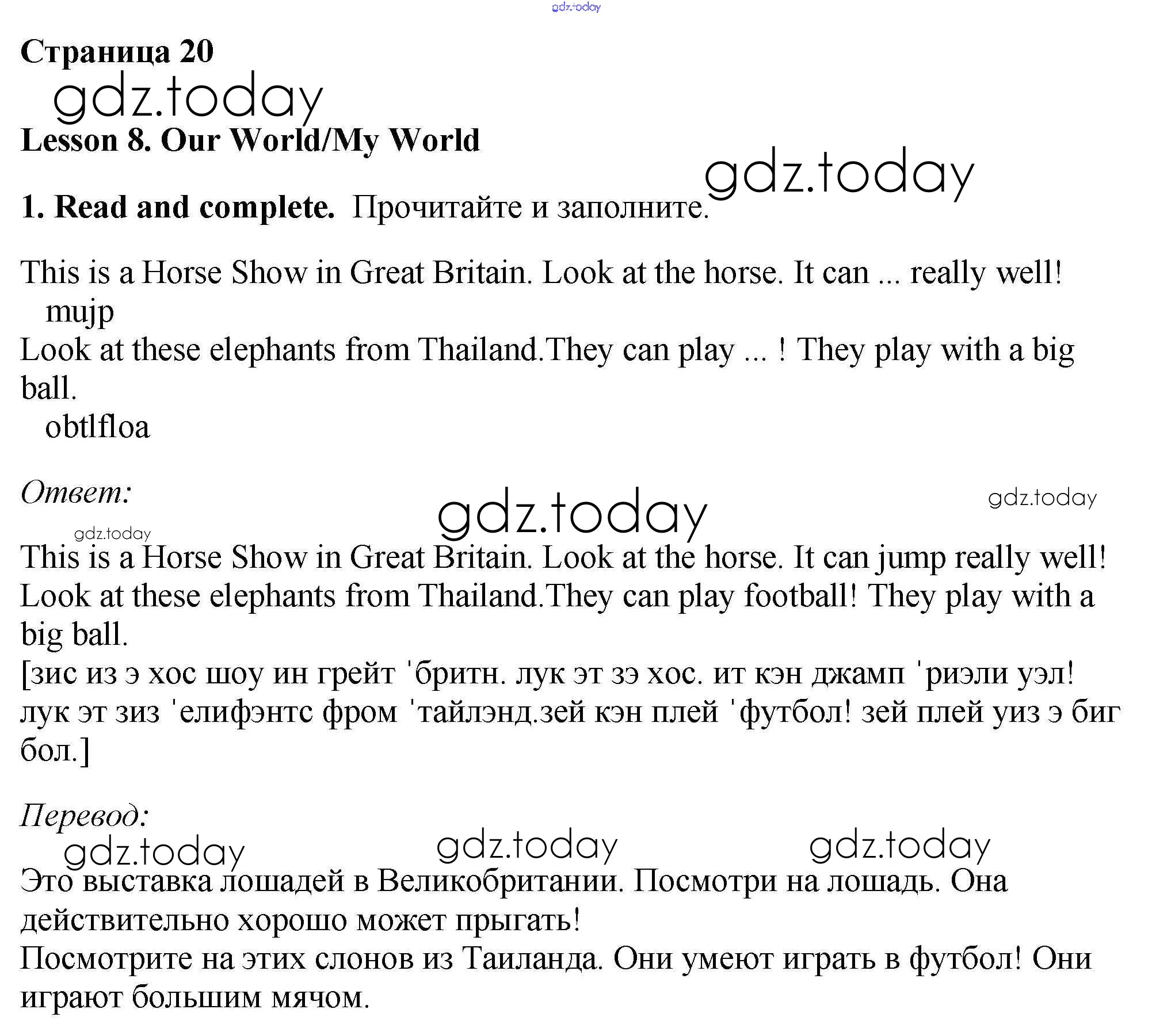 gdz.today

Страница 20

gdz.today

Lesson 8. Our World/My World

gdz.today

1. Read and complete. Прочитайте и заполните.

This is a Horse Show in Great Britain. Look at the horse. It can ... really well!
mujp
Look at these elephants from Thailand.They can play ... ! They play with a big ball.
obtlfloa

Ответ:

gdz.today

gdz.today

gdz.today

This is a Horse Show in Great Britain. Look at the horse. It can jump really well!
Look at these elephants from Thailand.They can play football! They play with a big ball.
[зис из э хос шоу ин грейт ˈбритн. лук эт зэ хос. ит кэн джамп ˈриэли уэл! лук эт зиз ˈелифэнтс фром ˈтайлэнд.зей кэн плей ˈфутбол! зей плей уиз э биг бол.]

Перевод:

gdz.today gdz.today gdz.today

Это выставка лошадей в Великобритании. Посмотри на лошадь. Она действительно хорошо может прыгать!
Посмотрите на этих слонов из Таиланда. Они умеют играть в футбол! Они играют большим мячом.